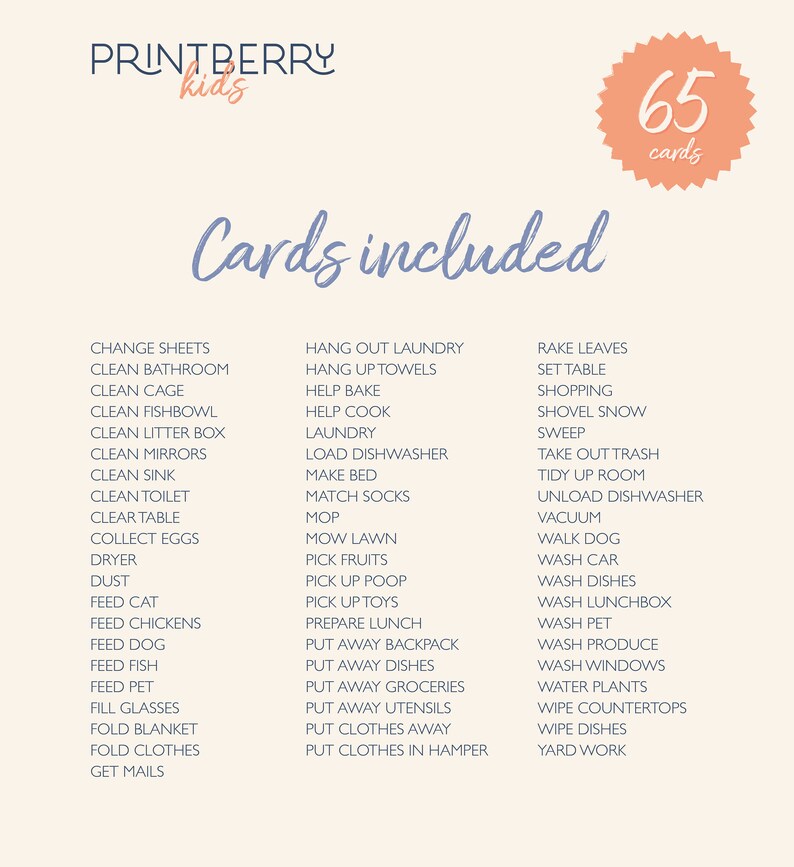 PRINTBERRY
kids

65
cards

Cards included

CHANGE SHEETS
CLEAN BATHROOM
CLEAN CAGE
CLEAN FISHBOWL
CLEAN LITTER BOX
CLEAN MIRRORS
CLEAN SINK
CLEAN TOILET
CLEAR TABLE
COLLECT EGGS
DRYER
DUST
FEED CAT
FEED CHICKENS
FEED DOG
FEED FISH
FEED PET
FILL GLASSES
FOLD BLANKET
FOLD CLOTHES
GET MAILS

HANG OUT LAUNDRY
HANG UP TOWELS
HELP BAKE
HELP COOK
LAUNDRY
LOAD DISHWASHER
MAKE BED
MATCH SOCKS
MOP
MOW LAWN
PICK FRUITS
PICK UP POOP
PICK UP TOYS
PREPARE LUNCH
PUT AWAY BACKPACK
PUT AWAY DISHES
PUT AWAY GROCERIES
PUT AWAY UTENSILS
PUT CLOTHES AWAY
PUT CLOTHES IN HAMPER

RAKE LEAVES
SET TABLE
SHOPPING
SHOVEL SNOW
SWEEP
TAKE OUT TRASH
TIDY UP ROOM
UNLOAD DISHWASHER
VACUUM
WALK DOG
WASH CAR
WASH DISHES
WASH LUNCHBOX
WASH PET
WASH PRODUCE
WASH WINDOWS
WATER PLANTS
WIPE COUNTERTOPS
WIPE DISHES
YARD WORK